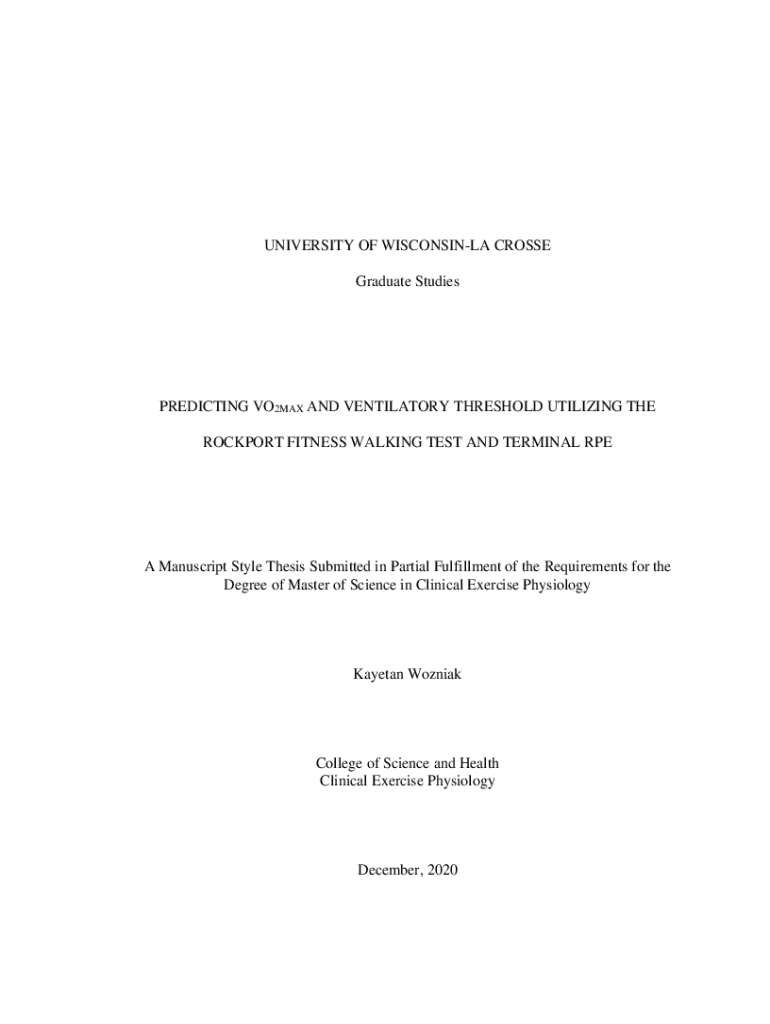 UNIVERSITY OF WISCONSIN-LA CROSSE

Graduate Studies

PREDICTING $VO_{2MAX}$ AND VENTILATORY THRESHOLD UTILIZING THE

ROCKPORT FITNESS WALKING TEST AND TERMINAL RPE

A Manuscript Style Thesis Submitted in Partial Fulfillment of the Requirements for the Degree of Master of Science in Clinical Exercise Physiology

Kayetan Wozniak

College of Science and Health
Clinical Exercise Physiology

December, 2020